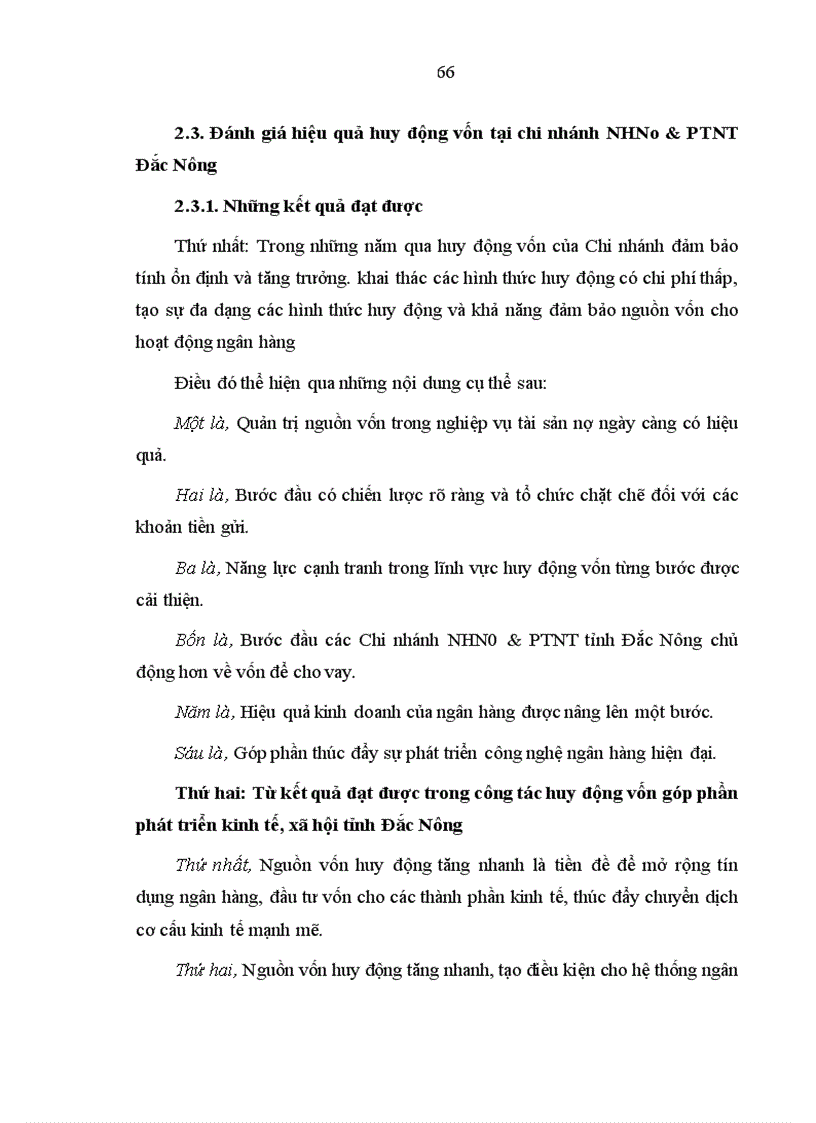 66

2.3. Đánh giá hiệu quả huy động vốn tại chi nhánh NHNo & PTNT Đắc Nông

2.3.1. Những kết quả đạt được

Thứ nhất: Trong những năm qua huy động vốn của Chi nhánh đảm bảo tính ổn định và tăng trưởng. khai thác các hình thức huy động có chi phí thấp, tạo sự đa dạng các hình thức huy động và khả năng đảm bảo nguồn vốn cho hoạt động ngân hàng

Điều đó thể hiện qua những nội dung cụ thể sau:

Một là, Quản trị nguồn vốn trong nghiệp vụ tài sản nợ ngày càng có hiệu quả.

Hai là, Bước đầu có chiến lược rõ ràng và tổ chức chặt chẽ đối với các khoản tiền gửi.

Ba là, Năng lực cạnh tranh trong lĩnh vực huy động vốn từng bước được cải thiện.

Bốn là, Bước đầu các Chi nhánh NHN0 & PTNT tỉnh Đắc Nông chủ động hơn về vốn để cho vay.

Năm là, Hiệu quả kinh doanh của ngân hàng được nâng lên một bước.

Sáu là, Góp phần thúc đẩy sự phát triển công nghệ ngân hàng hiện đại.

Thứ hai: Từ kết quả đạt được trong công tác huy động vốn góp phần phát triển kinh tế, xã hội tỉnh Đắc Nông

Thứ nhất, Nguồn vốn huy động tăng nhanh là tiền đề để mở rộng tín dụng ngân hàng, đầu tư vốn cho các thành phần kinh tế, thúc đẩy chuyển dịch cơ cấu kinh tế mạnh mẽ.

Thứ hai, Nguồn vốn huy động tăng nhanh, tạo điều kiện cho hệ thống ngân